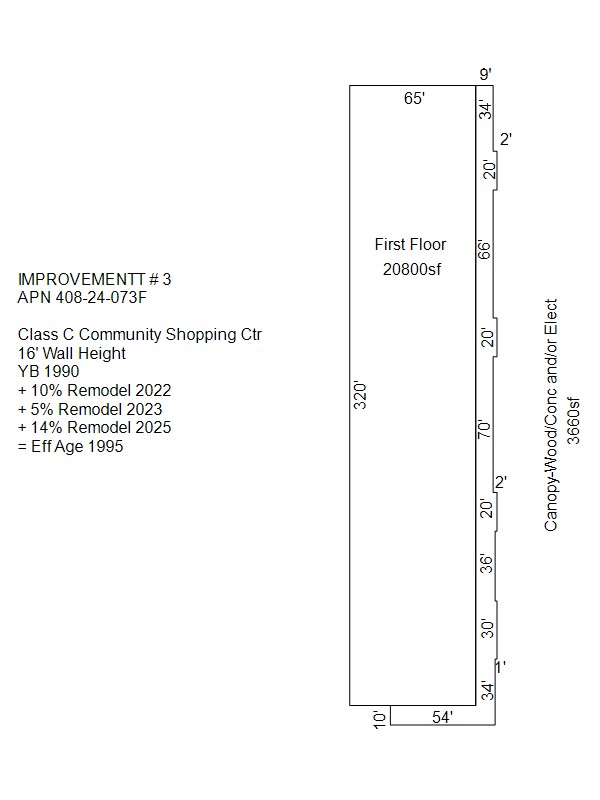 IMPROVEMENTT # 3
APN 408-24-073F

Class C Community Shopping Ctr
16' Wall Height
YB 1990
+ 10% Remodel 2022
+ 5% Remodel 2023
+ 14% Remodel 2025
= Eff Age 1995

9'
65'
34'
2'
20'
First Floor
20800sf
66'
20'
320'
70'
2'
20'
36'
30'
1'
34'
10'
54'

Canopy-Wood/Conc and/or Elect
3660sf